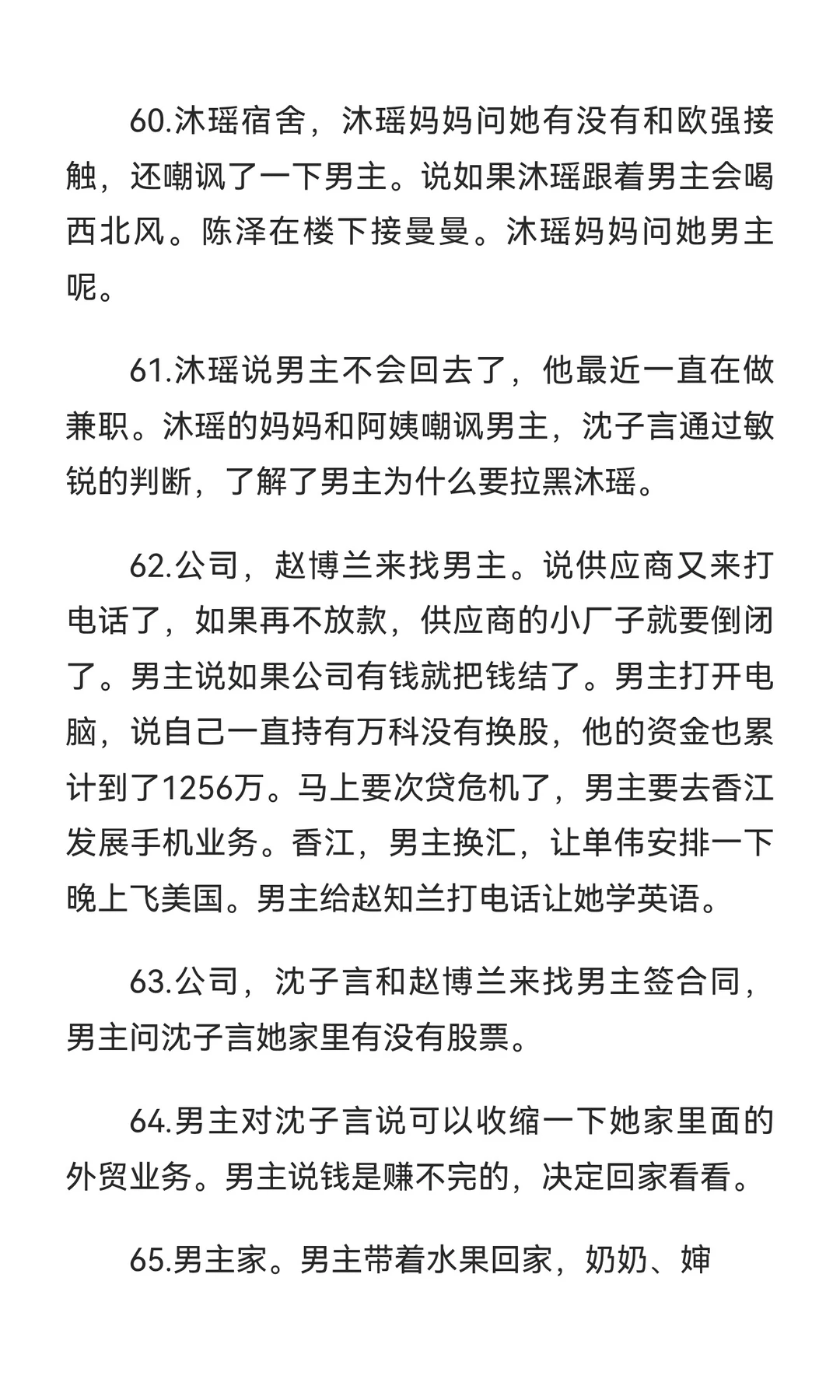 60.沐瑶宿舍，沐瑶妈妈问她有没有和欧强接触，还嘲讽了一下男主。说如果沐瑶跟着男主会喝西北风。陈泽在楼下接曼曼。沐瑶妈妈问她男主呢。

61.沐瑶说男主不会回去了，他最近一直在做兼职。沐瑶的妈妈和阿姨嘲讽男主，沈子言通过敏锐的判断，了解了男主为什么要拉黑沐瑶。

62.公司，赵博兰来找男主。说供应商又来打电话了，如果再不放款，供应商的小厂子就要倒闭了。男主说如果公司有钱就把钱结了。男主打开电脑，说自己一直持有万科没有换股，他的资金也累计到了1256万。马上要次贷危机了，男主要去香江发展手机业务。香江，男主换汇，让单伟安排一下晚上飞美国。男主给赵知兰打电话让她学英语。

63.公司，沈子言和赵博兰来找男主签合同，男主问沈子言她家里有没有股票。

64.男主对沈子言说可以收缩一下她家里面的外贸业务。男主说钱是赚不完的，决定回家看看。

65.男主家。男主带着水果回家，奶奶、婶